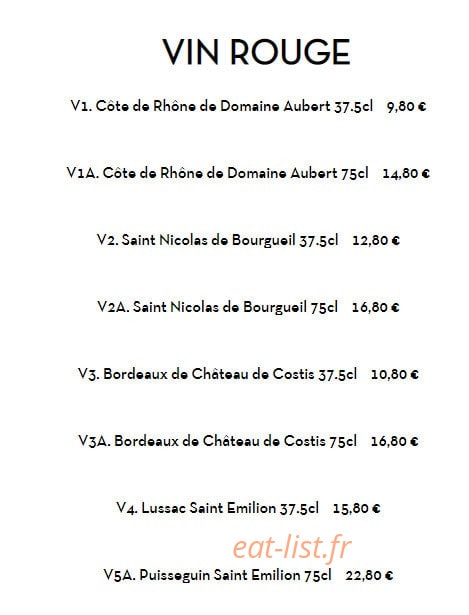 VIN ROUGE

V1. Côte de Rhône de Domaine Aubert 37.5cl 9,80 €

V1A. Côte de Rhône de Domaine Aubert 75cl 14,80 €

V2. Saint Nicolas de Bourgueil 37.5cl 12,80 €

V2A. Saint Nicolas de Bourgueil 75cl 16,80 €

V3. Bordeaux de Château de Costis 37.5cl 10,80 €

V3A. Bordeaux de Château de Costis 75cl 16,80 €

V4. Lussac Saint Emilion 37.5cl 15,80 €

V5A. Puisseguin Saint Emilion 75cl 22,80 €

eat-list.fr